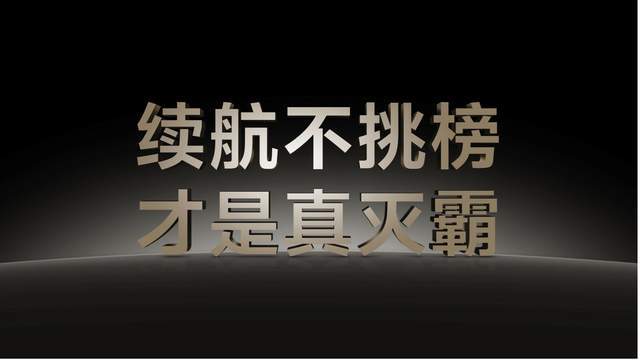 续航不挑榜
才是真灭霸